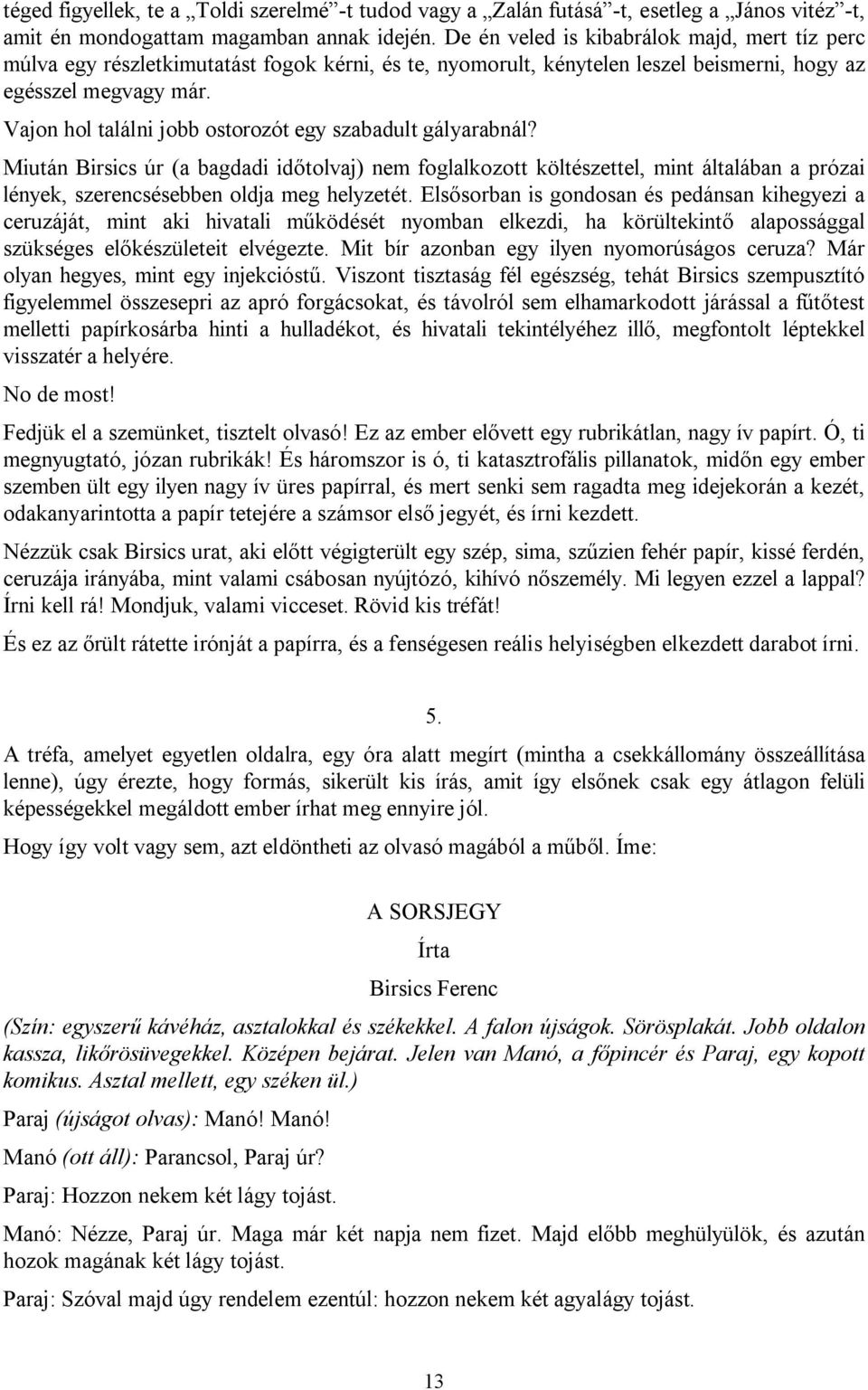 téged figyellek, te a „Toldi szerelmé”-t tudod vagy a „Zalán futásá”-t, esetleg a „János vitéz”-t, amit én mondogattam magamban annak idején. De én veled is kibabrálok majd, mert tíz perc múlva egy részletkimutatást fogok kérni, és te, nyomorult, kénytelen leszel beismerni, hogy az egésszel megvagy már.

Vajon hol találni jobb ostorozót egy szabadult gályarabnál?

Miután Birsics úr (a bagdadi időtolvaj) nem foglalkozott költészettel, mint általában a prózai lények, szerencsésebben oldja meg helyzetét. Elsősorban is gondosan és pedánsan kihegyezi a ceruzáját, mint aki hivatali működését nyomban elkezdi, ha körültekintő alapossággal szükséges előkészületeit elvégezte. Mit bír azonban egy ilyen nyomorúságos ceruza? Már olyan hegyes, mint egy injekcióstű. Viszont tisztaság fél egészség, tehát Birsics szempusztító figyelemmel összesepri az apró forgácsokat, és távolról sem elhamarkodott járással a fűtőtest melletti papírkosárba hinti a hulladékot, és hivatali tekintélyéhez illő, megfontolt léptekkel visszatér a helyére.

No de most!

Fedjük el a szemünket, tisztelt olvasó! Ez az ember elővett egy rubrikátlan, nagy ív papírt. Ó, ti megnyugtató, józan rubrikák! És háromszor is ó, ti katasztrofális pillanatok, midőn egy ember szemben ült egy ilyen nagy ív üres papírral, és mert senki sem ragadta meg idejekorán a kezét, odakanyarintotta a papír tetejére a számsor első jegyét, és írni kezdett.

Nézzük csak Birsics urat, aki előtt végigterült egy szép, sima, szűzien fehér papír, kissé ferdén, ceruzája irányába, mint valami csábosan nyújtózó, kihívó nőszemély. Mi legyen ezzel a lappal? Írni kell rá! Mondjuk, valami vicceset. Rövid kis tréfát!

És ez az őrült rátette irónját a papírra, és a fenségesen reális helyiségben elkezdett darabot írni.

5.

A tréfa, amelyet egyetlen oldalra, egy óra alatt megírt (mintha a csekkállomány összeállítása lenne), úgy érezte, hogy formás, sikerült kis írás, amit így elsőnek csak egy átlagon felüli képességekkel megáldott ember írhat meg ennyire jól.

Hogy így volt vagy sem, azt eldöntheti az olvasó magából a műből. Íme:

A SORSJEGY

Írta

Birsics Ferenc

(Szín: egyszerű kávéház, asztalokkal és székekkel. A falon újságok. Sörösplakát. Jobb oldalon kassza, likőrösüvegekkel. Középen bejárat. Jelen van Manó, a főpincér és Paraj, egy kopott komikus. Asztal mellett, egy széken ül.)

Paraj (újságot olvas): Manó! Manó!

Manó (ott áll): Parancsol, Paraj úr?

Paraj: Hozzon nekem két lágy tojást.

Manó: Nézze, Paraj úr. Maga már két napja nem fizet. Majd előbb meghülyülök, és azután hozok magának két lágy tojást.

Paraj: Szóval majd úgy rendelem ezentúl: hozzon nekem két agyalágy tojást.

13